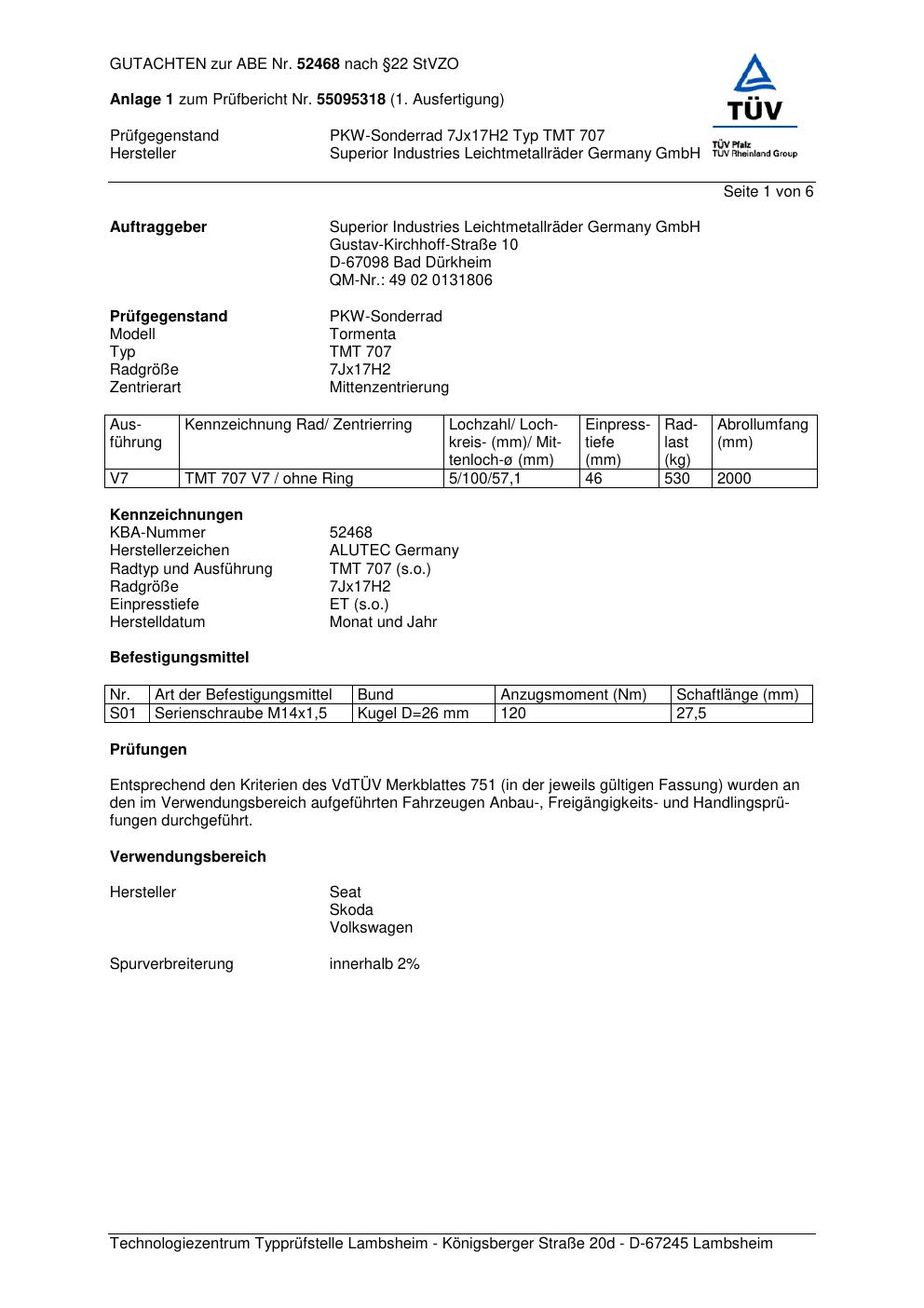 GUTACHTEN zur ABE Nr. 52468 nach §22 StVZO

Anlage 1 zum Prüfbericht Nr. 55095318 (1. Ausfertigung)

TÜV
TÜV Pfalz
TÜV Rheinland Group

Prüfgegenstand PKW-Sonderrad 7Jx17H2 Typ TMT 707
Hersteller Superior Industries Leichtmetallräder Germany GmbH

Seite 1 von 6

Auftraggeber Superior Industries Leichtmetallräder Germany GmbH
Gustav-Kirchhoff-Straße 10
D-67098 Bad Dürkheim
QM-Nr.: 49 02 0131806

Prüfgegenstand PKW-Sonderrad
Modell Tormenta
Typ TMT 707
Radgröße 7Jx17H2
Zentrierart Mittenzentrierung

| Ausführung | Kennzeichnung Rad/ Zentrierring | Lochzahl/ Lochkreis- (mm)/ Mittenloch-ø (mm) | Einpresstiefe (mm) | Radlast (kg) | Abrollumfang (mm) |
|---|---|---|---|---|---|
| V7 | TMT 707 V7 / ohne Ring | 5/100/57,1 | 46 | 530 | 2000 |

Kennzeichnungen
KBA-Nummer 52468
Herstellerzeichen ALUTEC Germany
Radtyp und Ausführung TMT 707 (s.o.)
Radgröße 7Jx17H2
Einpresstiefe ET (s.o.)
Herstelldatum Monat und Jahr

Befestigungsmittel

| Nr. | Art der Befestigungsmittel | Bund | Anzugsmoment (Nm) | Schaftlänge (mm) |
|---|---|---|---|---|
| S01 | Serienschraube M14x1,5 | Kugel D=26 mm | 120 | 27,5 |

Prüfungen

Entsprechend den Kriterien des VdTÜV Merkblattes 751 (in der jeweils gültigen Fassung) wurden an den im Verwendungsbereich aufgeführten Fahrzeugen Anbau-, Freigängigkeits- und Handlingsprüfungen durchgeführt.

Verwendungsbereich

Hersteller Seat
Skoda
Volkswagen

Spurverbreiterung innerhalb 2%

Technologiezentrum Typprüfstelle Lambsheim - Königsberger Straße 20d - D-67245 Lambsheim